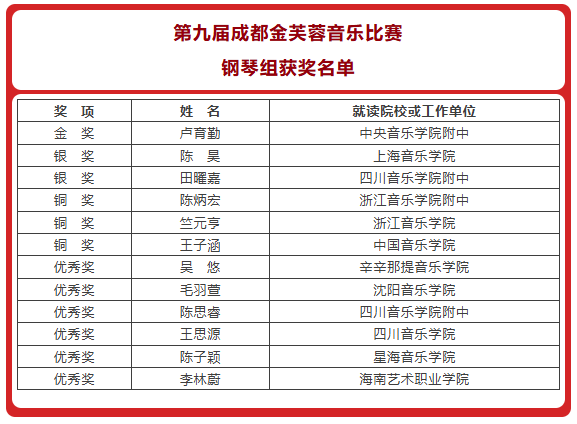 第九届成都金芙蓉音乐比赛

钢琴组获奖名单

| 奖　项 | 姓　名 | 就读院校或工作单位 |
|---|---|---|
| 金　奖 | 卢育勤 | 中央音乐学院附中 |
| 银　奖 | 陈　昊 | 上海音乐学院 |
| 银　奖 | 田曜嘉 | 四川音乐学院附中 |
| 铜　奖 | 陈炳宏 | 浙江音乐学院附中 |
| 铜　奖 | 竺元亨 | 浙江音乐学院 |
| 铜　奖 | 王子涵 | 中国音乐学院 |
| 优秀奖 | 吴　悠 | 辛辛那提音乐学院 |
| 优秀奖 | 毛羽萱 | 沈阳音乐学院 |
| 优秀奖 | 陈思睿 | 四川音乐学院附中 |
| 优秀奖 | 王思源 | 四川音乐学院 |
| 优秀奖 | 陈子颖 | 星海音乐学院 |
| 优秀奖 | 李林蔚 | 海南艺术职业学院 |